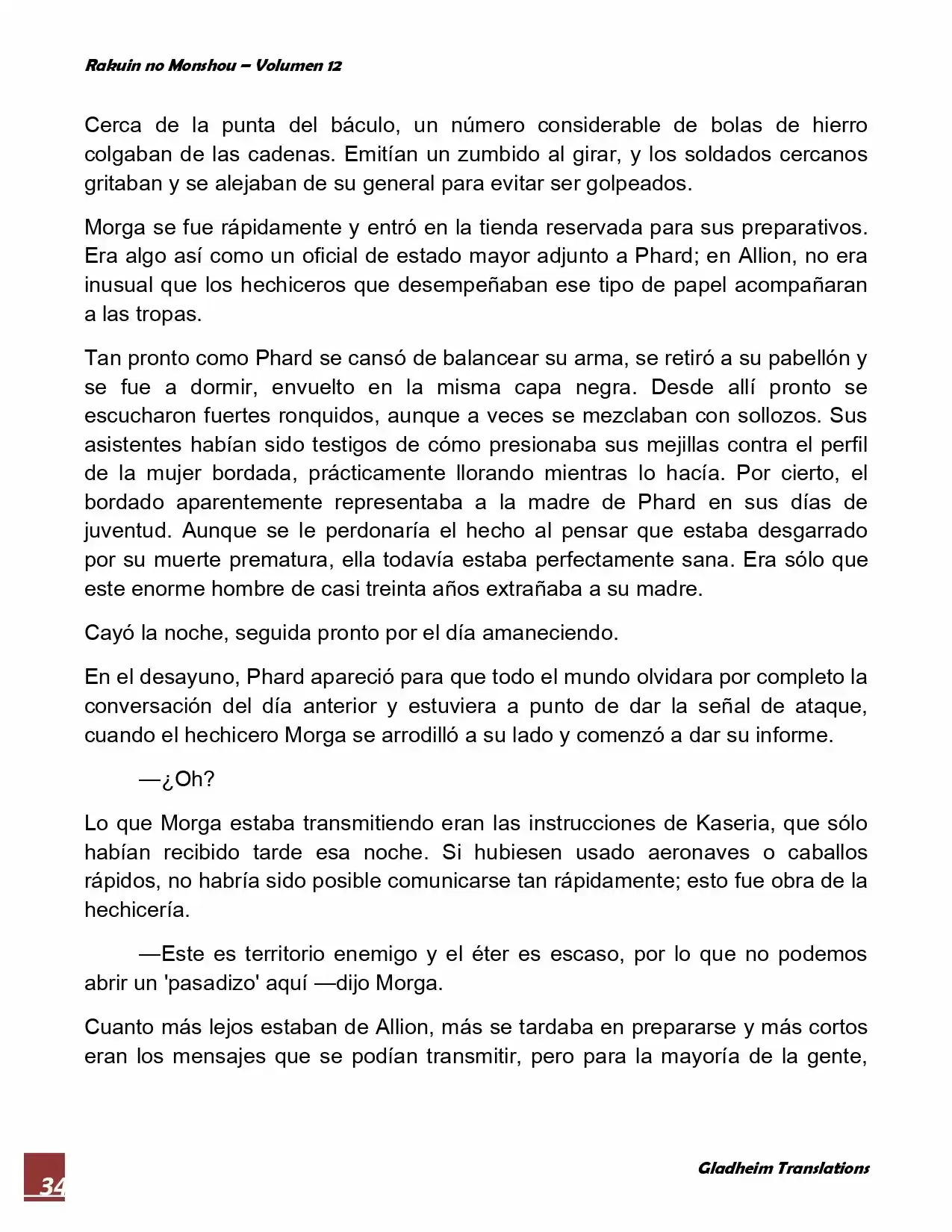 Rakuin no Monshou – Volumen 12

Cerca de la punta del báculo, un número considerable de bolas de hierro colgaban de las cadenas. Emitían un zumbido al girar, y los soldados cercanos gritaban y se alejaban de su general para evitar ser golpeados.

Morga se fue rápidamente y entró en la tienda reservada para sus preparativos. Era algo así como un oficial de estado mayor adjunto a Phard; en Allion, no era inusual que los hechiceros que desempeñaban ese tipo de papel acompañaran a las tropas.

Tan pronto como Phard se cansó de balancear su arma, se retiró a su pabellón y se fue a dormir, envuelto en la misma capa negra. Desde allí pronto se escucharon fuertes ronquidos, aunque a veces se mezclaban con sollozos. Sus asistentes habían sido testigos de cómo presionaba sus mejillas contra el perfil de la mujer bordada, prácticamente llorando mientras lo hacía. Por cierto, el bordado aparentemente representaba a la madre de Phard en sus días de juventud. Aunque se le perdonaría el hecho al pensar que estaba desgarrado por su muerte prematura, ella todavía estaba perfectamente sana. Era sólo que este enorme hombre de casi treinta años extrañaba a su madre.

Cayó la noche, seguida pronto por el día amaneciendo.

En el desayuno, Phard apareció para que todo el mundo olvidara por completo la conversación del día anterior y estuviera a punto de dar la señal de ataque, cuando el hechicero Morga se arrodilló a su lado y comenzó a dar su informe.

—¿Oh?

Lo que Morga estaba transmitiendo eran las instrucciones de Kaseria, que sólo habían recibido tarde esa noche. Si hubiesen usado aeronaves o caballos rápidos, no habría sido posible comunicarse tan rápidamente; esto fue obra de la hechicería.

—Este es territorio enemigo y el éter es escaso, por lo que no podemos abrir un 'pasadizo' aquí —dijo Morga.

Cuanto más lejos estaban de Allion, más se tardaba en prepararse y más cortos eran los mensajes que se podían transmitir, pero para la mayoría de la gente,

34

Gladheim Translations